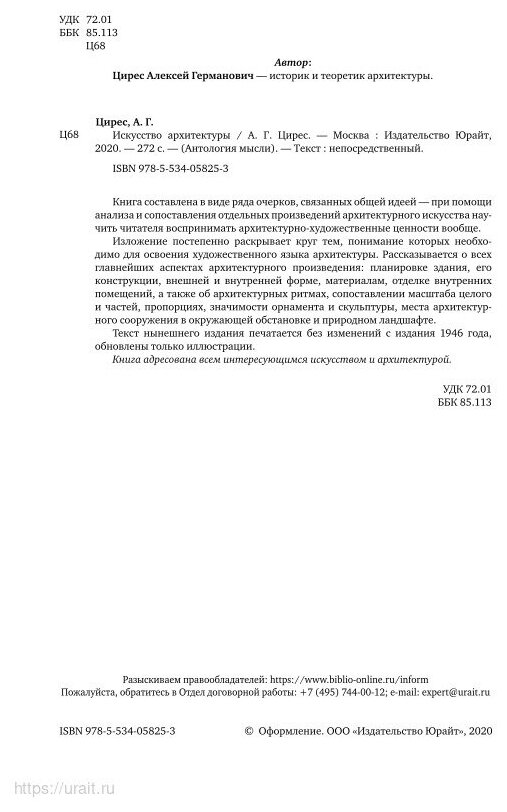 УДК 72.01
ББК 85.113
Ц68

Автор:
Цирес Алексей Германович — историк и теоретик архитектуры.

Цирес, А. Г.
Ц68 Искусство архитектуры / А. Г. Цирес. — Москва : Издательство Юрайт, 2020. — 272 с. — (Антология мысли). — Текст : непосредственный.

ISBN 978-5-534-05825-3

Книга составлена в виде ряда очерков, связанных общей идеей — при помощи анализа и сопоставления отдельных произведений архитектурного искусства научить читателя воспринимать архитектурно-художественные ценности вообще.

Изложение постепенно раскрывает круг тем, понимание которых необходимо для освоения художественного языка архитектуры. Рассказывается о всех главнейших аспектах архитектурного произведения: планировке здания, его конструкции, внешней и внутренней форме, материалам, отделке внутренних помещений, а также об архитектурных ритмах, сопоставлении масштаба целого и частей, пропорциях, значимости орнамента и скульптуры, места архитектурного сооружения в окружающей обстановке и природном ландшафте.

Текст нынешнего издания печатается без изменений с издания 1946 года, обновлены только иллюстрации.

Книга адресована всем интересующимся искусством и архитектурой.

УДК 72.01
ББК 85.113

Разыскиваем правообладателей: https://www.biblio-online.ru/inform
Пожалуйста, обратитесь в Отдел договорной работы: +7 (495) 744-00-12; e-mail: expert@urait.ru

ISBN 978-5-534-05825-3

© Оформление. ООО «Издательство Юрайт», 2020

https://urait.ru